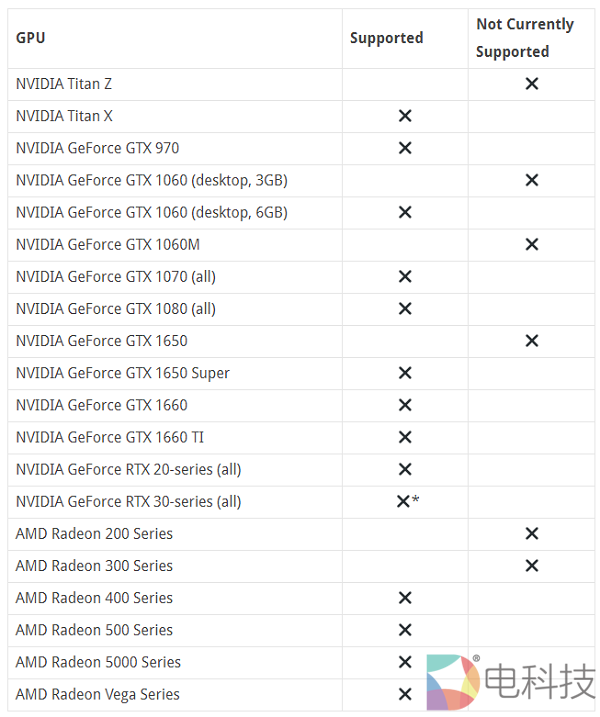 | GPU | Supported | Not Currently Supported |
|---|---|---|
| NVIDIA Titan Z | | ✕ |
| NVIDIA Titan X | ✕ | |
| NVIDIA GeForce GTX 970 | ✕ | |
| NVIDIA GeForce GTX 1060 (desktop, 3GB) | | ✕ |
| NVIDIA GeForce GTX 1060 (desktop, 6GB) | ✕ | |
| NVIDIA GeForce GTX 1060M | | ✕ |
| NVIDIA GeForce GTX 1070 (all) | ✕ | |
| NVIDIA GeForce GTX 1080 (all) | ✕ | |
| NVIDIA GeForce GTX 1650 | | ✕ |
| NVIDIA GeForce GTX 1650 Super | ✕ | |
| NVIDIA GeForce GTX 1660 | ✕ | |
| NVIDIA GeForce GTX 1660 TI | ✕ | |
| NVIDIA GeForce RTX 20-series (all) | ✕ | |
| NVIDIA GeForce RTX 30-series (all) | ✕* | |
| AMD Radeon 200 Series | | ✕ |
| AMD Radeon 300 Series | | ✕ |
| AMD Radeon 400 Series | ✕ | |
| AMD Radeon 500 Series | ✕ | |
| AMD Radeon 5000 Series | ✕ | |
| AMD Radeon Vega Series | ✕ | |

电科技